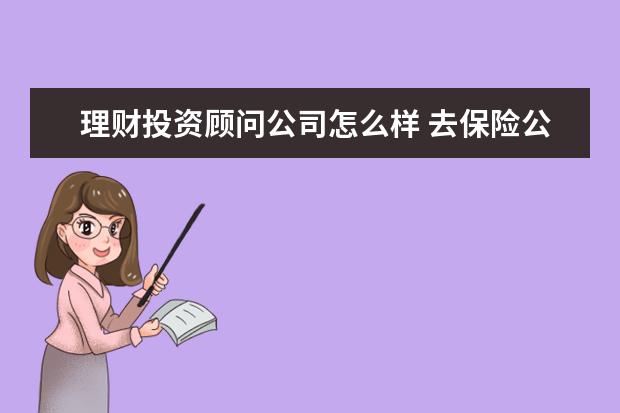 理财投资顾问公司怎么样 去保险公